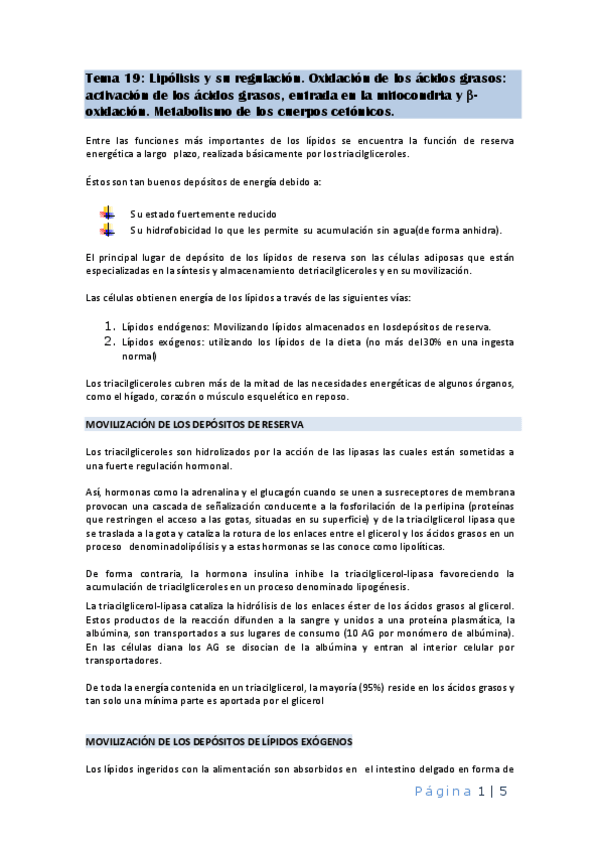 Tema 19: Lipólisis y su regulación. Oxidación de los ácidos grasos: activación de los ácidos grasos, entrada en la mitocondria y β-oxidación. Metabolismo de los cuerpos cetónicos.

Entre las funciones más importantes de los lípidos se encuentra la función de reserva energética a largo plazo, realizada básicamente por los triacilgliceroles.

Éstos son tan buenos depósitos de energía debido a:

Su estado fuertemente reducido
Su hidrofobicidad lo que les permite su acumulación sin agua(de forma anhidra).

El principal lugar de depósito de los lípidos de reserva son las células adiposas que están especializadas en la síntesis y almacenamiento detriacilgliceroles y en su movilización.

Las células obtienen energía de los lípidos a través de las siguientes vías:

1. Lípidos endógenos: Movilizando lípidos almacenados en losdepósitos de reserva.
2. Lípidos exógenos: utilizando los lípidos de la dieta (no más del30% en una ingesta normal)

Los triacilgliceroles cubren más de la mitad de las necesidades energéticas de algunos órganos, como el hígado, corazón o músculo esquelético en reposo.

MOVILIZACIÓN DE LOS DEPÓSITOS DE RESERVA

Los triacilgliceroles son hidrolizados por la acción de las lipasas las cuales están sometidas a una fuerte regulación hormonal.

Así, hormonas como la adrenalina y el glucagón cuando se unen a susreceptores de membrana provocan una cascada de señalización conducente a la fosforilación de la perlipina (proteínas que restringen el acceso a las gotas, situadas en su superficie) y de la triacilglicerol lipasa que se traslada a la gota y cataliza la rotura de los enlaces entre el glicerol y los ácidos grasos en un proceso denominadolipólisis y a estas hormonas se las conoce como lipolíticas.

De forma contraria, la hormona insulina inhibe la triacilglicerol-lipasa favoreciendo la acumulación de triacilgliceroles en un proceso denominado lipogénesis.

La triacilglicerol-lipasa cataliza la hidrólisis de los enlaces éster de los ácidos grasos al glicerol. Estos productos de la reacción difunden a la sangre y unidos a una proteína plasmática, la albúmina, son transportados a sus lugares de consumo (10 AG por monómero de albúmina). En las células diana los AG se disocian de la albúmina y entran al interior celular por transportadores.

De toda la energía contenida en un triacilglicerol, la mayoría (95%) reside en los ácidos grasos y tan solo una mínima parte es aportada por el glicerol

MOVILIZACIÓN DE LOS DEPÓSITOS DE LÍPIDOS EXÓGENOS

Los lípidos ingeridos con la alimentación son absorbidos en el intestino delgado en forma de

Página 1 | 5